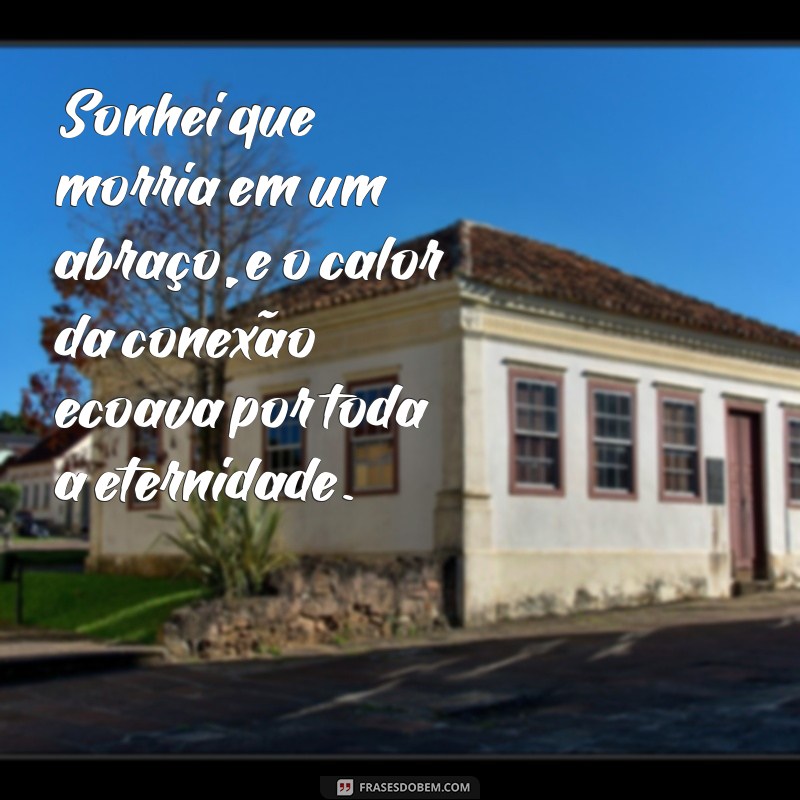 Sonhei que morria em um abraço, e o calor da conexão ecoava por toda a eternidade.

FRASESDOBEM.COM